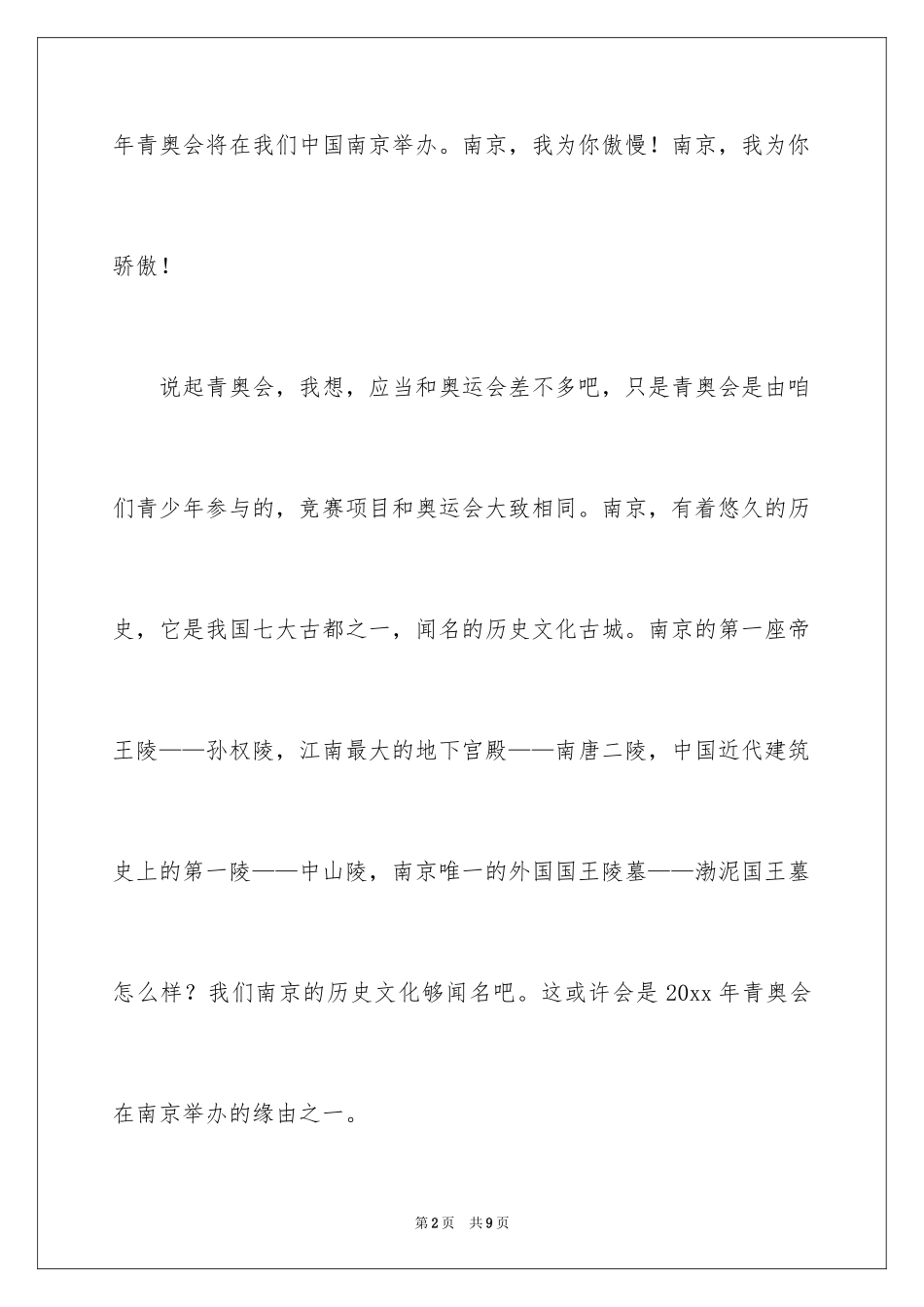 年青奥会将在我们中国南京举办。南京，我为你傲慢！南京，我为你骄傲！

说起青奥会，我想，应当和奥运会差不多吧，只是青奥会是由咱们青少年参与的，竞赛项目和奥运会大致相同。南京，有着悠久的历史，它是我国七大古都之一，闻名的历史文化古城。南京的第一座帝王陵——孙权陵，江南最大的地下宫殿——南唐二陵，中国近代建筑史上的第一陵——中山陵，南京唯一的外国国王陵墓——渤泥国王墓怎么样？我们南京的历史文化够闻名吧。这或许会是20xx年青奥会在南京举办的缘由之一。

第2页 共9页